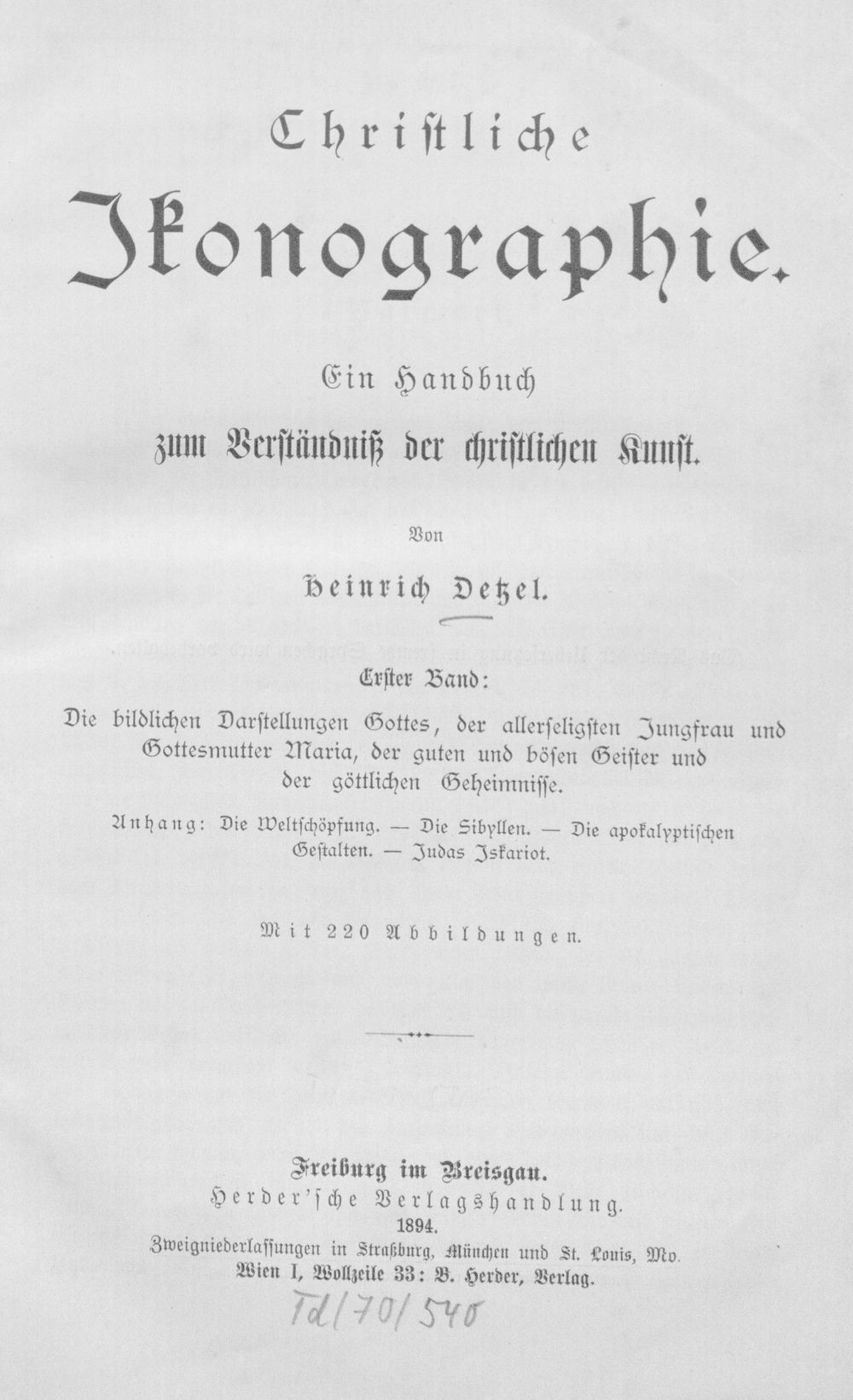 Christliche

Ikonographie.

Ein Handbuch

zum Verständniß der christlichen Kunst.

Von

Heinrich Detzel.

Erster Band:

Die bildlichen Darstellungen Gottes, der allerseligsten Jungfrau und Gottesmutter Maria, der guten und bösen Geister und der göttlichen Geheimnisse.

Anhang: Die Weltschöpfung. — Die Sibyllen. — Die apokalyptischen Gestalten. — Judas Iskariot.

Mit 220 Abbildungen.

Freiburg im Breisgau.
Herder'sche Verlagshandlung.
1894.
Zweigniederlassungen in Straßburg, München und St. Louis, Mo.
Wien I, Wollzeile 33: B. Herder, Verlag.

Td/70/540